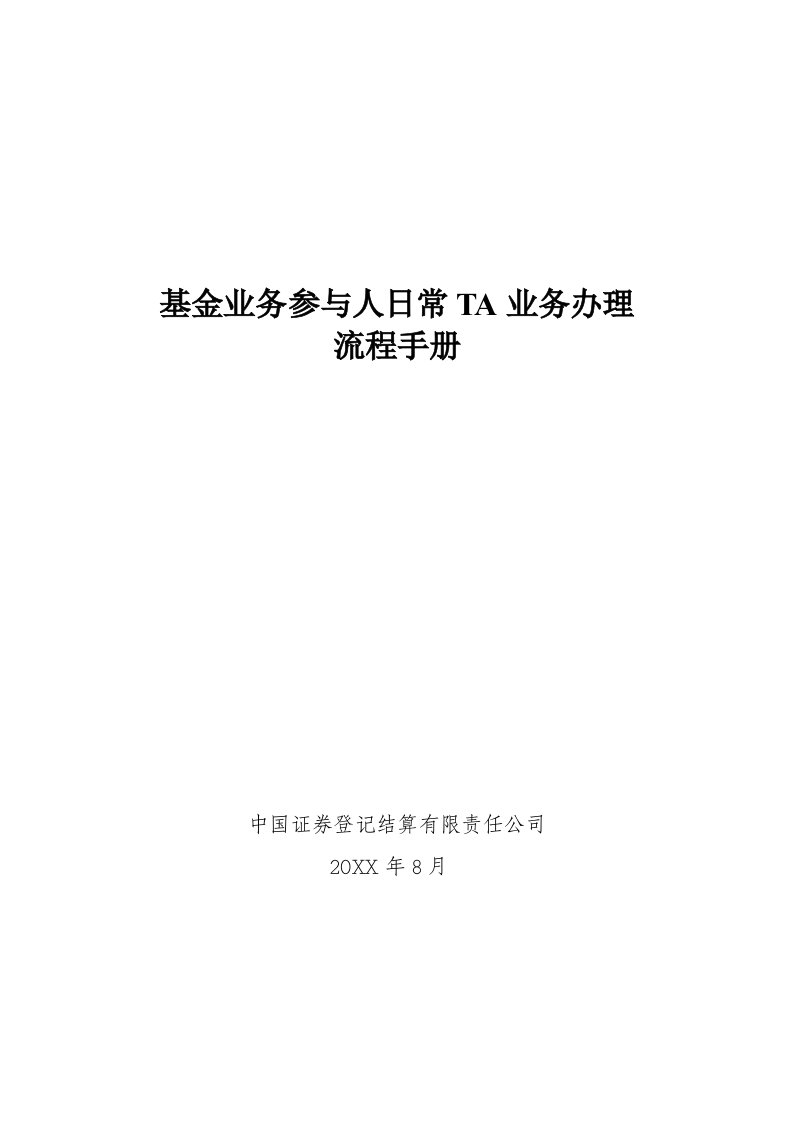 基金业务参与人日常 TA 业务办理
流程手册

中国证券登记结算有限责任公司
20XX 年 8 月